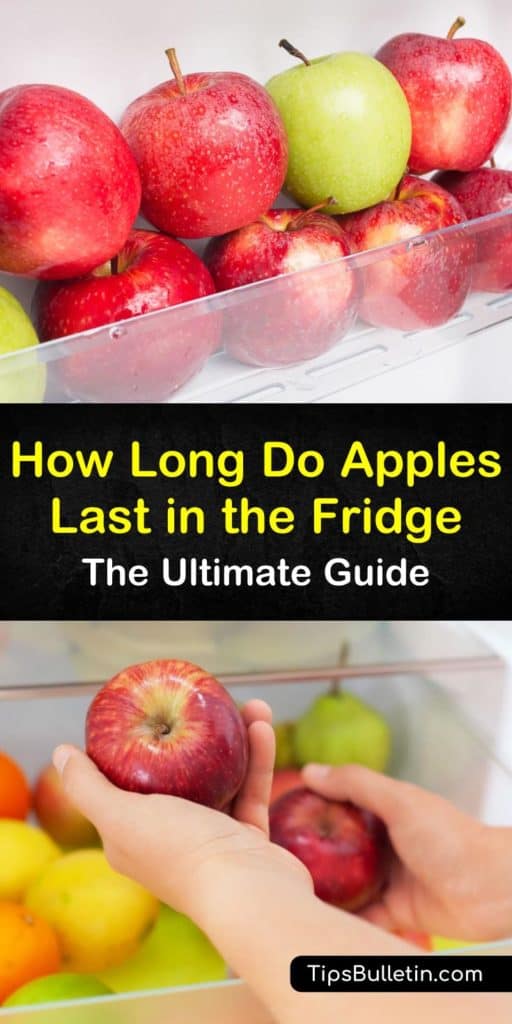 How Long Do Apples Last in the Fridge

The Ultimate Guide

TipsBulletin.com